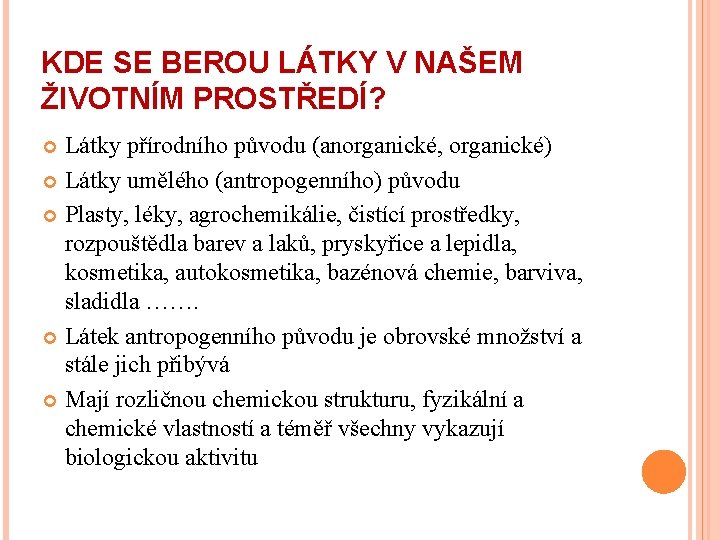 KDE SE BEROU LÁTKY V NAŠEM ŽIVOTNÍM PROSTŘEDÍ?

Látky přírodního původu (anorganické, organické)

Látky umělého (antropogenního) původu

Plasty, léky, agrochemikálie, čistící prostředky, rozpouštědla barev a laků, pryskyřice a lepidla, kosmetika, autokosmetika, bazénová chemie, barviva, sladidla …….

Látek antropogenního původu je obrovské množství a stále jich přibývá

Mají rozličnou chemickou strukturu, fyzikální a chemické vlastností a téměř všechny vykazují biologickou aktivitu